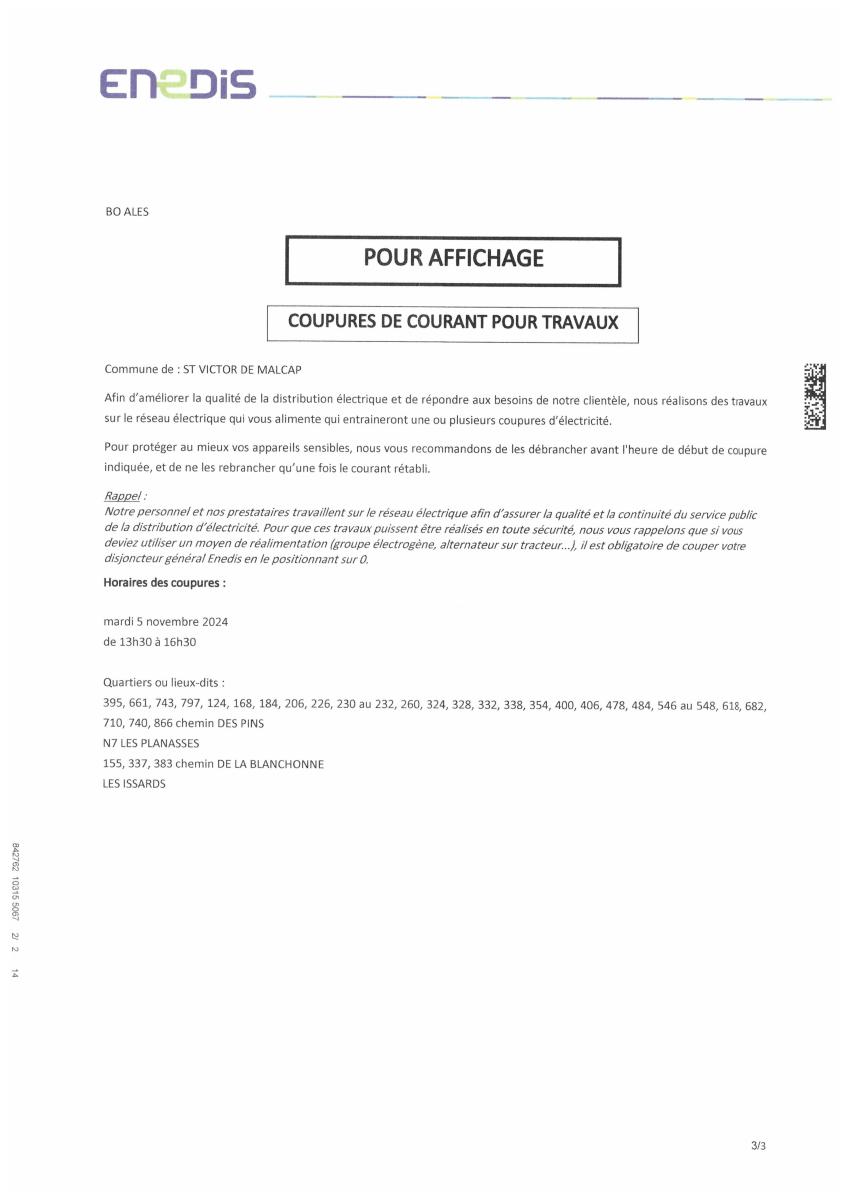 ENEDIS

BO ALES

POUR AFFICHAGE

COUPURES DE COURANT POUR TRAVAUX

Commune de : ST VICTOR DE MALCAP

Afin d'améliorer la qualité de la distribution électrique et de répondre aux besoins de notre clientèle, nous réalisons des travaux sur le réseau électrique qui vous alimente qui entraineront une ou plusieurs coupures d'électricité.

Pour protéger au mieux vos appareils sensibles, nous vous recommandons de les débrancher avant l'heure de début de coupure indiquée, et de ne les rebrancher qu'une fois le courant rétabli.

Rappel :
Notre personnel et nos prestataires travaillent sur le réseau électrique afin d'assurer la qualité et la continuité du service public de la distribution d'électricité. Pour que ces travaux puissent être réalisés en toute sécurité, nous vous rappelons que si vous deviez utiliser un moyen de réalimentation (groupe électrogène, alternateur sur tracteur...), il est obligatoire de couper votre disjoncteur général Enedis en le positionnant sur 0.

Horaires des coupures :

mardi 5 novembre 2024
de 13h30 à 16h30

Quartiers ou lieux-dits :
395, 661, 743, 797, 124, 168, 184, 206, 226, 230 au 232, 260, 324, 328, 332, 338, 354, 400, 406, 478, 484, 546 au 548, 618, 682, 710, 740, 866 chemin DES PINS
N7 LES PLANASSES
155, 337, 383 chemin DE LA BLANCHONNE
LES ISSARDS

842762 10315 5067 2/ 2 14

3/3